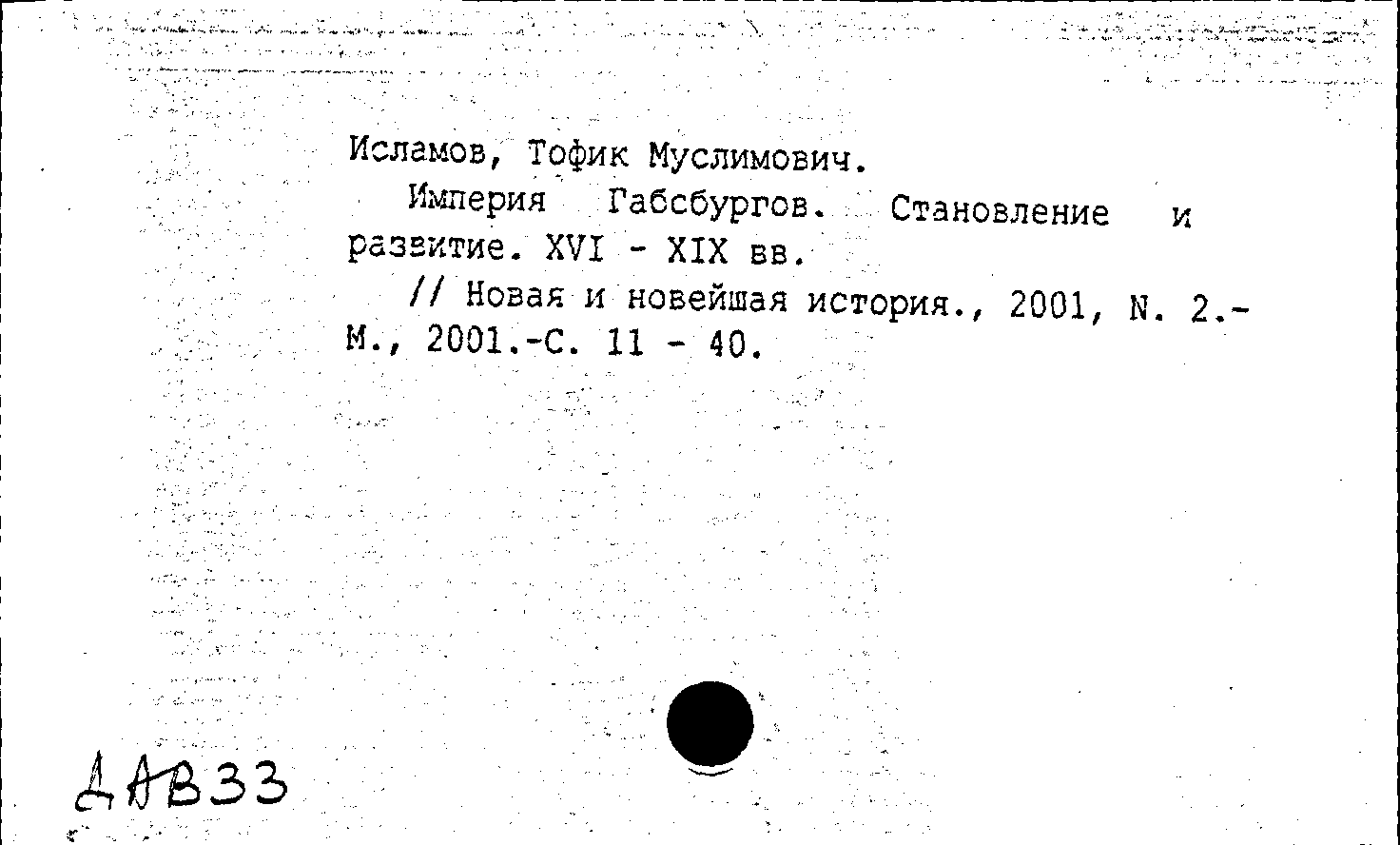 Исламов, Тофик Муслимович.

Империя Габсбургов. Становление и развитие. XVI - XIX вв.

// Новая и новейшая история., 2001, N. 2.- М., 2001.-С. 11 - 40.

ДАВ33